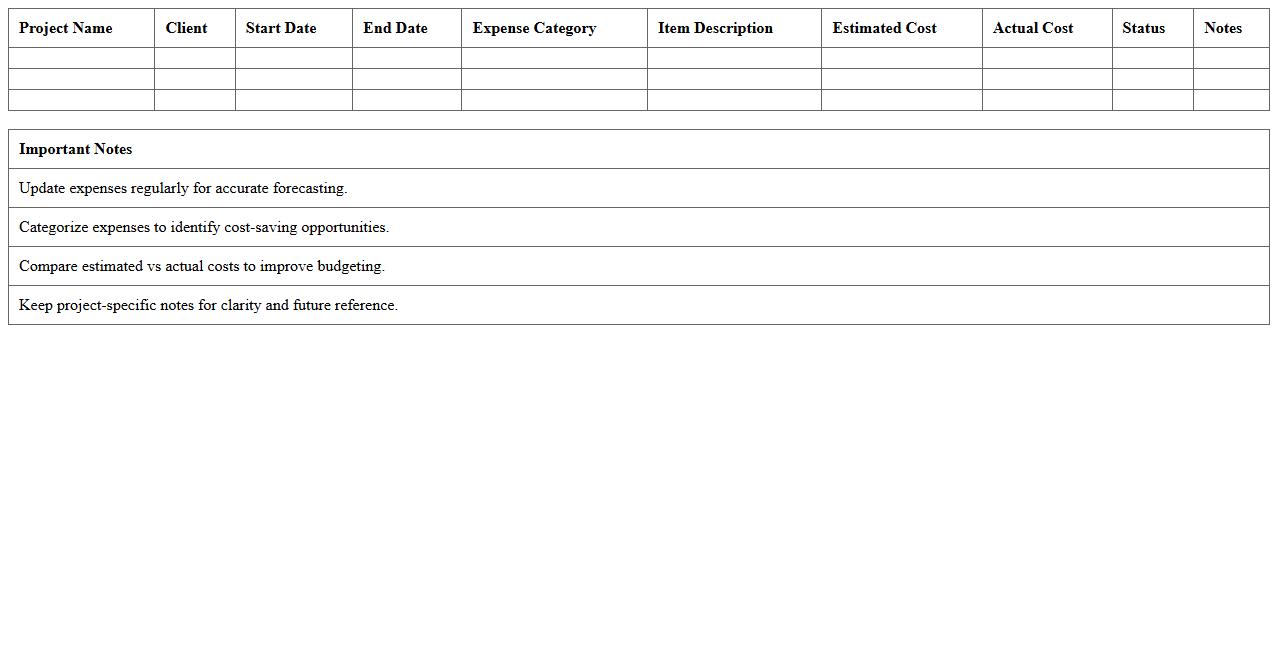 | Project Name | Client | Start Date | End Date | Expense Category | Item Description | Estimated Cost | Actual Cost | Status | Notes |
|---|---|---|---|---|---|---|---|---|---|
| | | | | | | | | | |
| | | | | | | | | | |
| | | | | | | | | | |

| Important Notes |
|---|
| Update expenses regularly for accurate forecasting. |
| Categorize expenses to identify cost-saving opportunities. |
| Compare estimated vs actual costs to improve budgeting. |
| Keep project-specific notes for clarity and future reference. |